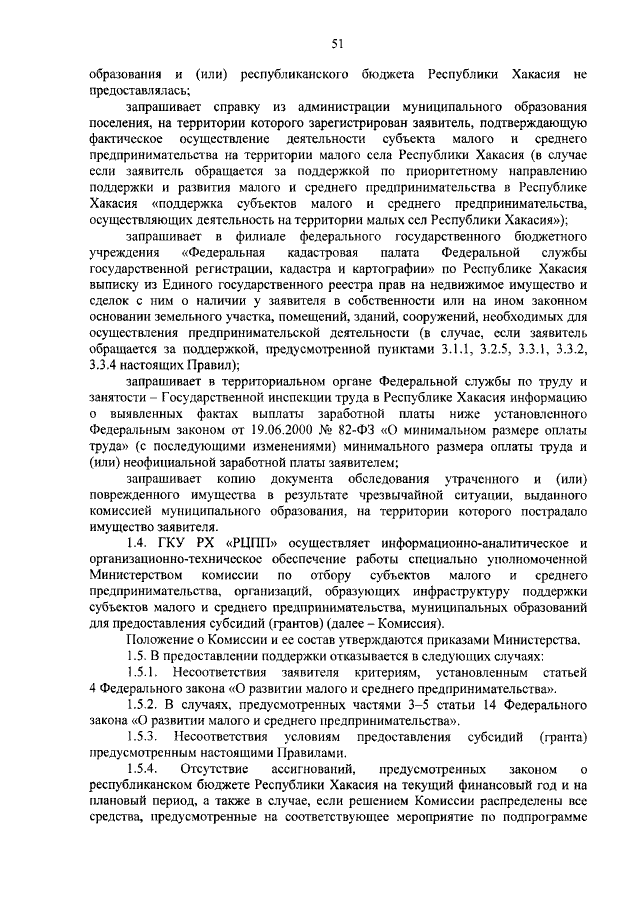 51

образования и (или) республиканского бюджета Республики Хакасия не предоставлялась;

запрашивает справку из администрации муниципального образования поселения, на территории которого зарегистрирован заявитель, подтверждающую фактическое осуществление деятельности субъекта малого и среднего предпринимательства на территории малого села Республики Хакасия (в случае если заявитель обращается за поддержкой по приоритетному направлению поддержки и развития малого и среднего предпринимательства в Республике Хакасия «поддержка субъектов малого и среднего предпринимательства, осуществляющих деятельность на территории малых сел Республики Хакасия»);

запрашивает в филиале федерального государственного бюджетного учреждения «Федеральная кадастровая палата Федеральной службы государственной регистрации, кадастра и картографии» по Республике Хакасия выписку из Единого государственного реестра прав на недвижимое имущество и сделок с ним о наличии у заявителя в собственности или на ином законном основании земельного участка, помещений, зданий, сооружений, необходимых для осуществления предпринимательской деятельности (в случае, если заявитель обращается за поддержкой, предусмотренной пунктами 3.1.1, 3.2.5, 3.3.1, 3.3.2, 3.3.4 настоящих Правил);

запрашивает в территориальном органе Федеральной службы по труду и занятости – Государственной инспекции труда в Республике Хакасия информацию о выявленных фактах выплаты заработной платы ниже установленного Федеральным законом от 19.06.2000 № 82-ФЗ «О минимальном размере оплаты труда» (с последующими изменениями) минимального размера оплаты труда и (или) неофициальной заработной платы заявителем;

запрашивает копию документа обследования утраченного и (или) поврежденного имущества в результате чрезвычайной ситуации, выданного комиссией муниципального образования, на территории которого пострадало имущество заявителя.

1.4. ГКУ РХ «РЦПП» осуществляет информационно-аналитическое и организационно-техническое обеспечение работы специально уполномоченной Министерством комиссии по отбору субъектов малого и среднего предпринимательства, организаций, образующих инфраструктуру поддержки субъектов малого и среднего предпринимательства, муниципальных образований для предоставления субсидий (грантов) (далее – Комиссия).

Положение о Комиссии и ее состав утверждаются приказами Министерства.

1.5. В предоставлении поддержки отказывается в следующих случаях:

1.5.1. Несоответствия заявителя критериям, установленным статьей 4 Федерального закона «О развитии малого и среднего предпринимательства».

1.5.2. В случаях, предусмотренных частями 3–5 статьи 14 Федерального закона «О развитии малого и среднего предпринимательства».

1.5.3. Несоответствия условиям предоставления субсидий (гранта) предусмотренным настоящими Правилами.

1.5.4. Отсутствие ассигнований, предусмотренных законом о республиканском бюджете Республики Хакасия на текущий финансовый год и на плановый период, а также в случае, если решением Комиссии распределены все средства, предусмотренные на соответствующее мероприятие по подпрограмме